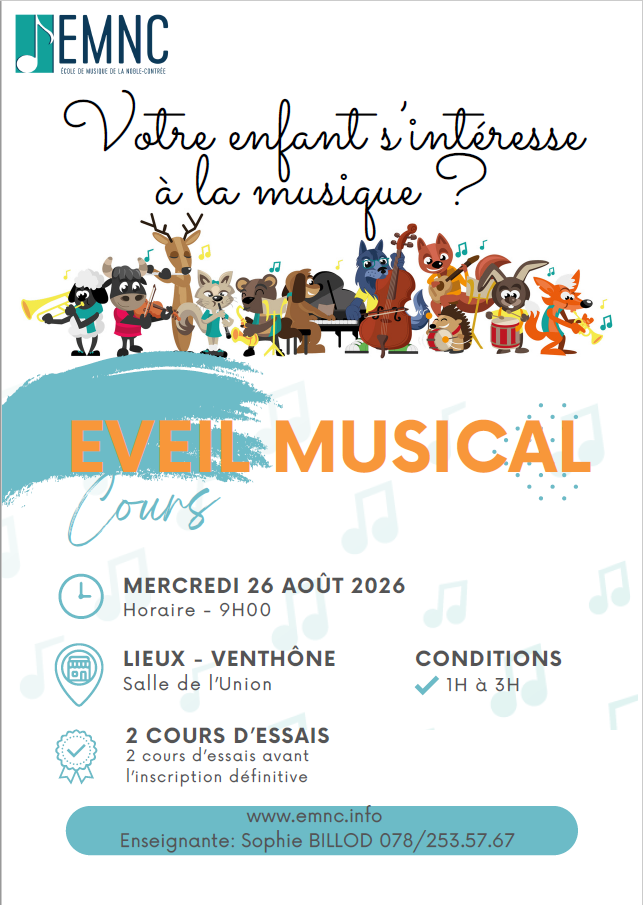 EMNC
ÉCOLE DE MUSIQUE DE LA NOBLE-CONTRÉE

Votre enfant s'intéresse à la musique ?

EVEIL MUSICAL

Cours

MERCREDI 26 AOÛT 2026
Horaire - 9H00

LIEUX - VENTHÔNE
Salle de l'Union

CONDITIONS
✓ 1H à 3H

2 COURS D'ESSAIS
2 cours d'essais avant l'inscription définitive

www.emnc.info
Enseignante: Sophie BILLOD 078/253.57.67